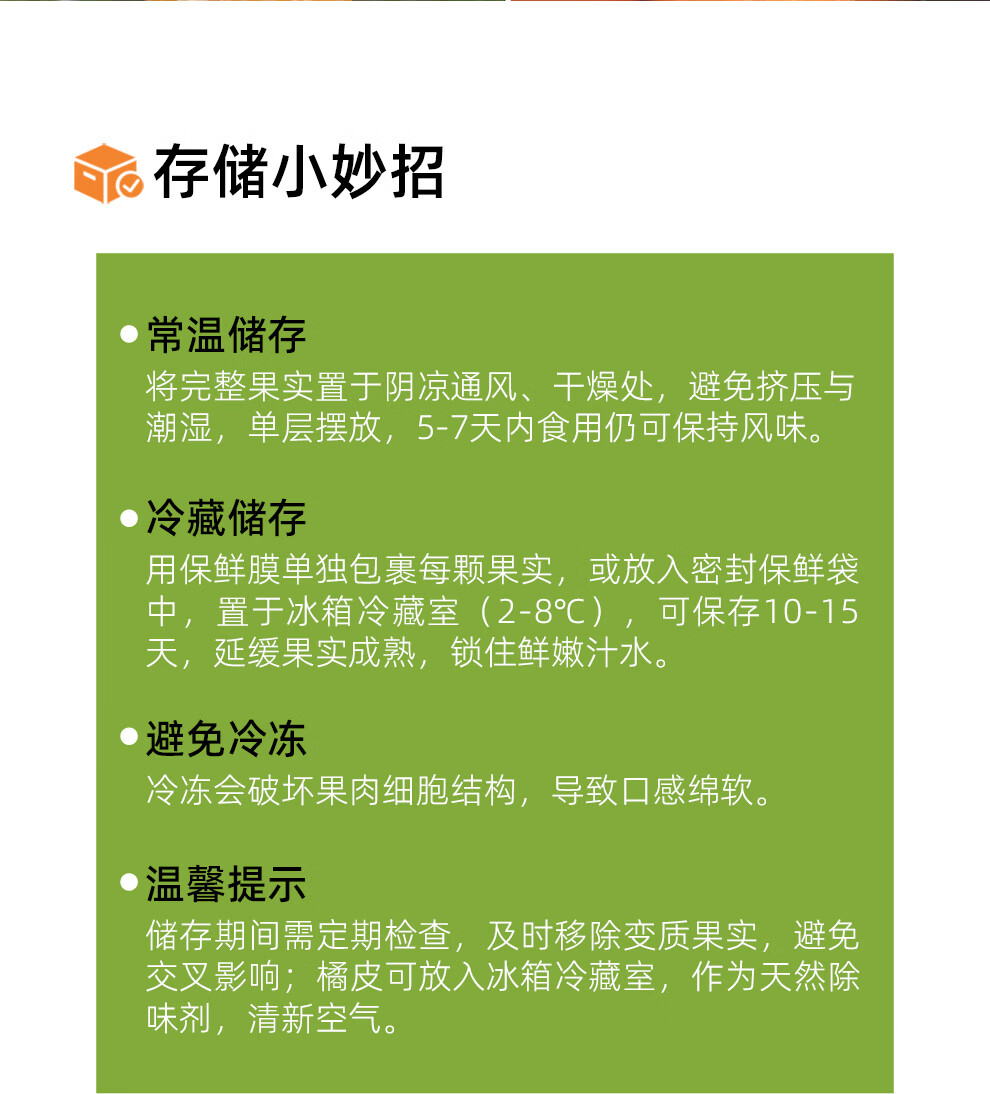 存储小妙招

• 常温储存
将完整果实置于阴凉通风、干燥处，避免挤压与潮湿，单层摆放，5-7天内食用仍可保持风味。

• 冷藏储存
用保鲜膜单独包裹每颗果实，或放入密封保鲜袋中，置于冰箱冷藏室（2-8℃），可保存10-15天，延缓果实成熟，锁住鲜嫩汁水。

• 避免冷冻
冷冻会破坏果肉细胞结构，导致口感绵软。

• 温馨提示
储存期间需定期检查，及时移除变质果实，避免交叉影响；橘皮可放入冰箱冷藏室，作为天然除味剂，清新空气。